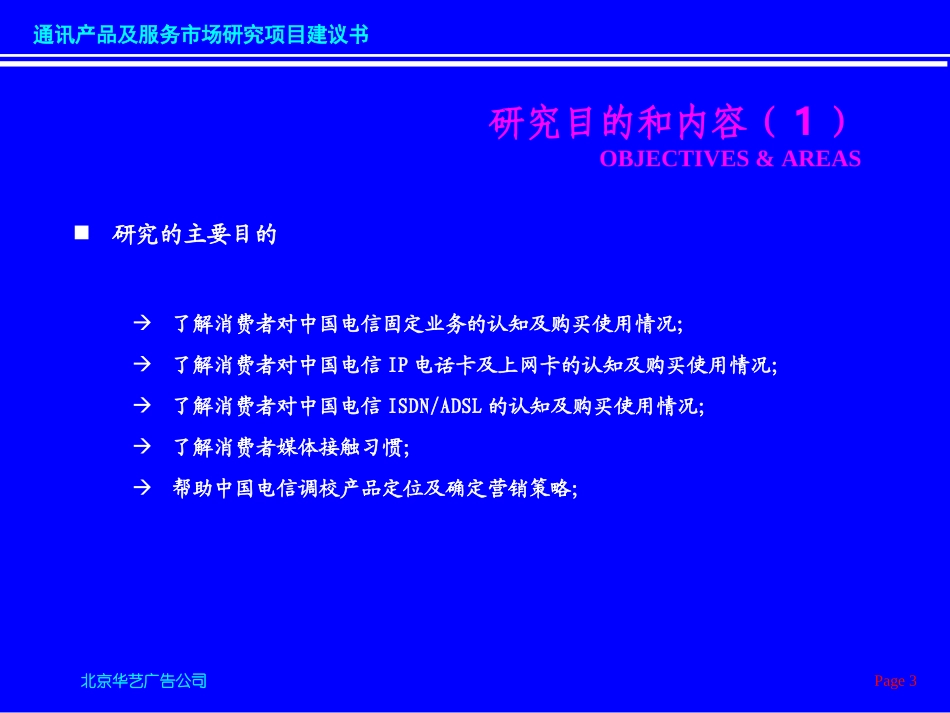 通讯产品及服务市场研究项目建议书

研究目的和内容（1）
OBJECTIVES & AREAS

■ 研究的主要目的

→ 了解消费者对中国电信固定业务的认知及购买使用情况;

→ 了解消费者对中国电信 IP 电话卡及上网卡的认知及购买使用情况;

→ 了解消费者对中国电信 ISDN/ADSL 的认知及购买使用情况;

→ 了解消费者媒体接触习惯;

→ 帮助中国电信调校产品定位及确定营销策略;

北京华艺广告公司

Page 3